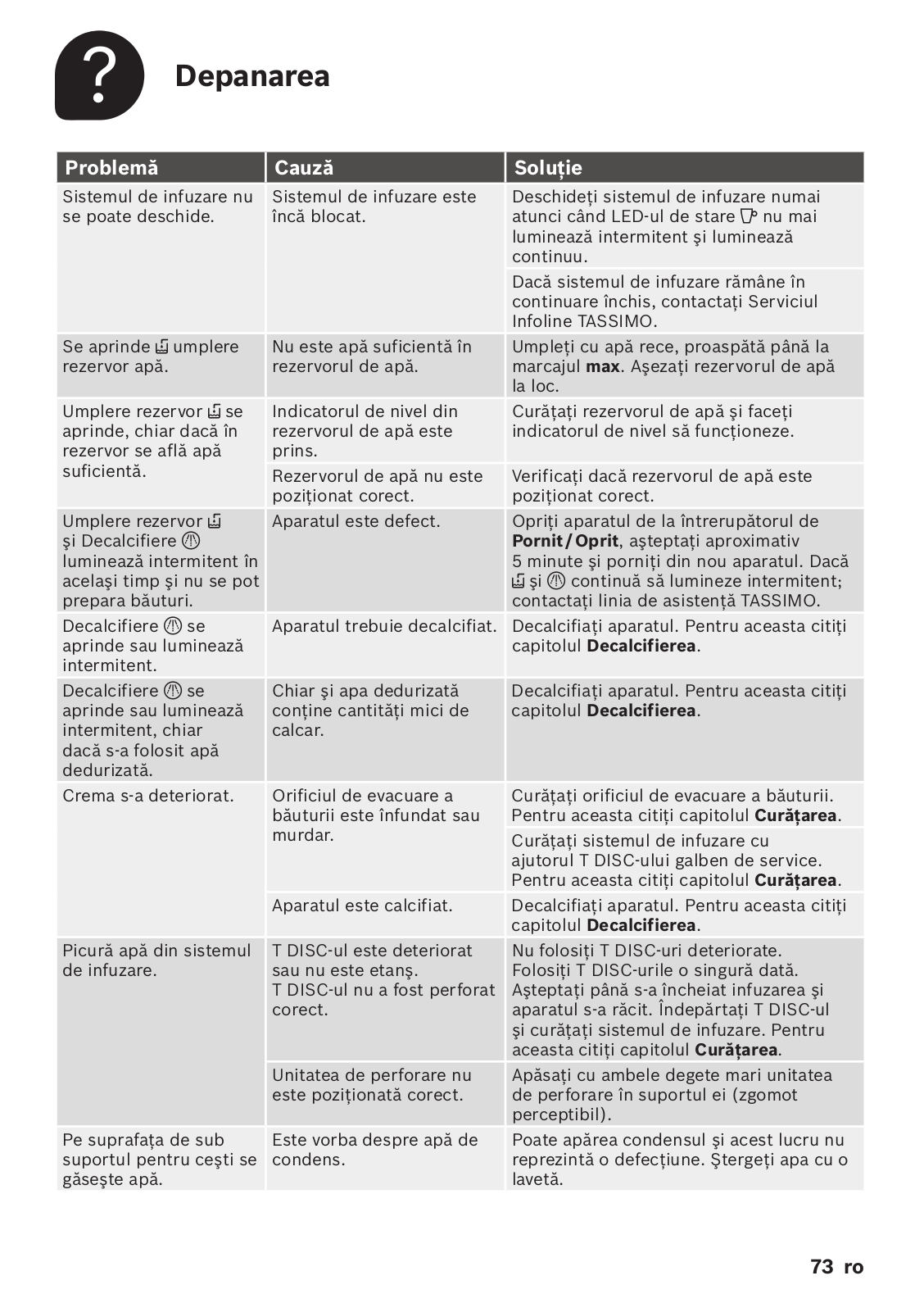 ?

Depanarea

| Problemă | Cauză | Soluție |
|---|---|---|
| Sistemul de infuzare nu se poate deschide. | Sistemul de infuzare este încă blocat. | Deschideți sistemul de infuzare numai atunci când LED-ul de stare nu mai luminează intermitent şi luminează continuu. |
| | | Dacă sistemul de infuzare rămâne în continuare închis, contactați Serviciul Infoline TASSIMO. |
| Se aprinde umplere rezervor apă. | Nu este apă suficientă în rezervorul de apă. | Umpleți cu apă rece, proaspătă până la marcajul **max**. Aşezați rezervorul de apă la loc. |
| Umplere rezervor se aprinde, chiar dacă în rezervor se află apă suficientă. | Indicatorul de nivel din rezervorul de apă este prins. | Curățați rezervorul de apă şi faceți indicatorul de nivel să funcționeze. |
| | Rezervorul de apă nu este poziționat corect. | Verificați dacă rezervorul de apă este poziționat corect. |
| Umplere rezervor şi Decalcifiere luminează intermitent în acelaşi timp şi nu se pot prepara băuturi. | Aparatul este defect. | Opriți aparatul de la întrerupătorul de **Pornit / Oprit**, aşteptați aproximativ 5 minute şi porniți din nou aparatul. Dacă şi continuă să lumineze intermitent; contactați linia de asistență TASSIMO. |
| Decalcifiere se aprinde sau luminează intermitent. | Aparatul trebuie decalcifiat. | Decalcifiați aparatul. Pentru aceasta citiți capitolul **Decalcifierea**. |
| Decalcifiere se aprinde sau luminează intermitent, chiar dacă s-a folosit apă dedurizată. | Chiar şi apa dedurizată conține cantități mici de calcar. | Decalcifiați aparatul. Pentru aceasta citiți capitolul **Decalcifierea**. |
| Crema s-a deteriorat. | Orificiul de evacuare a băuturii este înfundat sau murdar. | Curățați orificiul de evacuare a băuturii. Pentru aceasta citiți capitolul **Curățarea**. |
| | | Curățați sistemul de infuzare cu ajutorul T DISC-ului galben de service. Pentru aceasta citiți capitolul **Curățarea**. |
| | Aparatul este calcifiat. | Decalcifiați aparatul. Pentru aceasta citiți capitolul **Decalcifierea**. |
| Picură apă din sistemul de infuzare. | T DISC-ul este deteriorat sau nu este etanş. T DISC-ul nu a fost perforat corect. | Nu folosiți T DISC-uri deteriorate. Folosiți T DISC-urile o singură dată. Aşteptați până s-a încheiat infuzarea şi aparatul s-a răcit. Îndepărtați T DISC-ul şi curățați sistemul de infuzare. Pentru aceasta citiți capitolul **Curățarea**. |
| | Unitatea de perforare nu este poziționată corect. | Apăsați cu ambele degete mari unitatea de perforare în suportul ei (zgomot perceptibil). |
| Pe suprafața de sub suportul pentru ceşti se găseşte apă. | Este vorba despre apă de condens. | Poate apărea condensul şi acest lucru nu reprezintă o defecțiune. Ştergeți apa cu o lavetă. |

73 ro